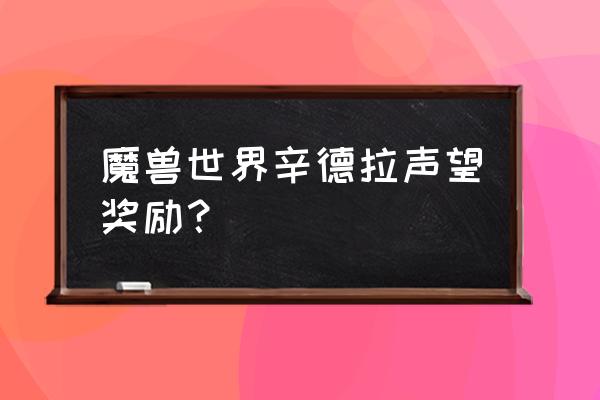 魔兽世界辛德拉声望奖励？